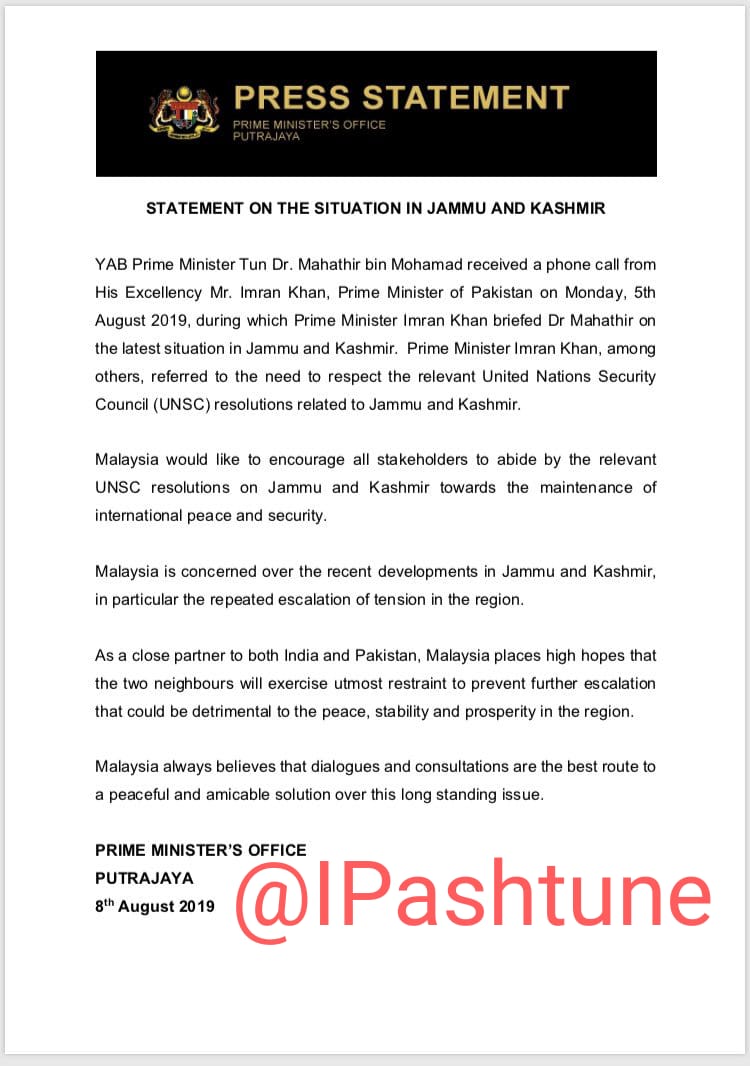 PRESS STATEMENT
PRIME MINISTER'S OFFICE
PUTRAJAYA

STATEMENT ON THE SITUATION IN JAMMU AND KASHMIR

YAB Prime Minister Tun Dr. Mahathir bin Mohamad received a phone call from His Excellency Mr. Imran Khan, Prime Minister of Pakistan on Monday, 5th August 2019, during which Prime Minister Imran Khan briefed Dr Mahathir on the latest situation in Jammu and Kashmir. Prime Minister Imran Khan, among others, referred to the need to respect the relevant United Nations Security Council (UNSC) resolutions related to Jammu and Kashmir.

Malaysia would like to encourage all stakeholders to abide by the relevant UNSC resolutions on Jammu and Kashmir towards the maintenance of international peace and security.

Malaysia is concerned over the recent developments in Jammu and Kashmir, in particular the repeated escalation of tension in the region.

As a close partner to both India and Pakistan, Malaysia places high hopes that the two neighbours will exercise utmost restraint to prevent further escalation that could be detrimental to the peace, stability and prosperity in the region.

Malaysia always believes that dialogues and consultations are the best route to a peaceful and amicable solution over this long standing issue.

PRIME MINISTER'S OFFICE
PUTRAJAYA
8$^{th}$ August 2019

@IPashtune